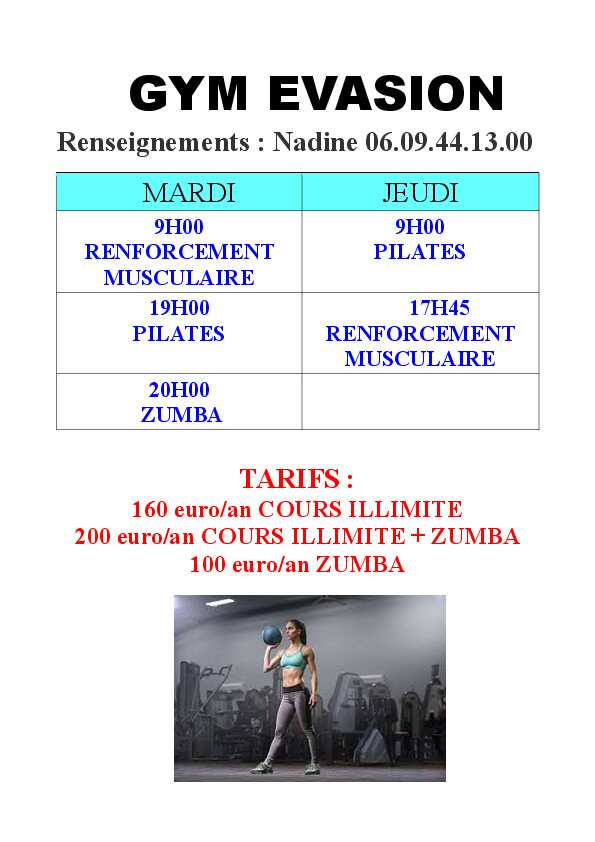 GYM EVASION

Renseignements : Nadine 06.09.44.13.00

| MARDI | JEUDI |
|---|---|
| 9H00 RENFORCEMENT MUSCULAIRE | 9H00 PILATES |
| 19H00 PILATES | 17H45 RENFORCEMENT MUSCULAIRE |
| 20H00 ZUMBA | |

TARIFS :
160 euro/an COURS ILLIMITE
200 euro/an COURS ILLIMITE + ZUMBA
100 euro/an ZUMBA